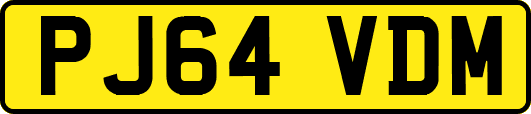 PJ64 VDM